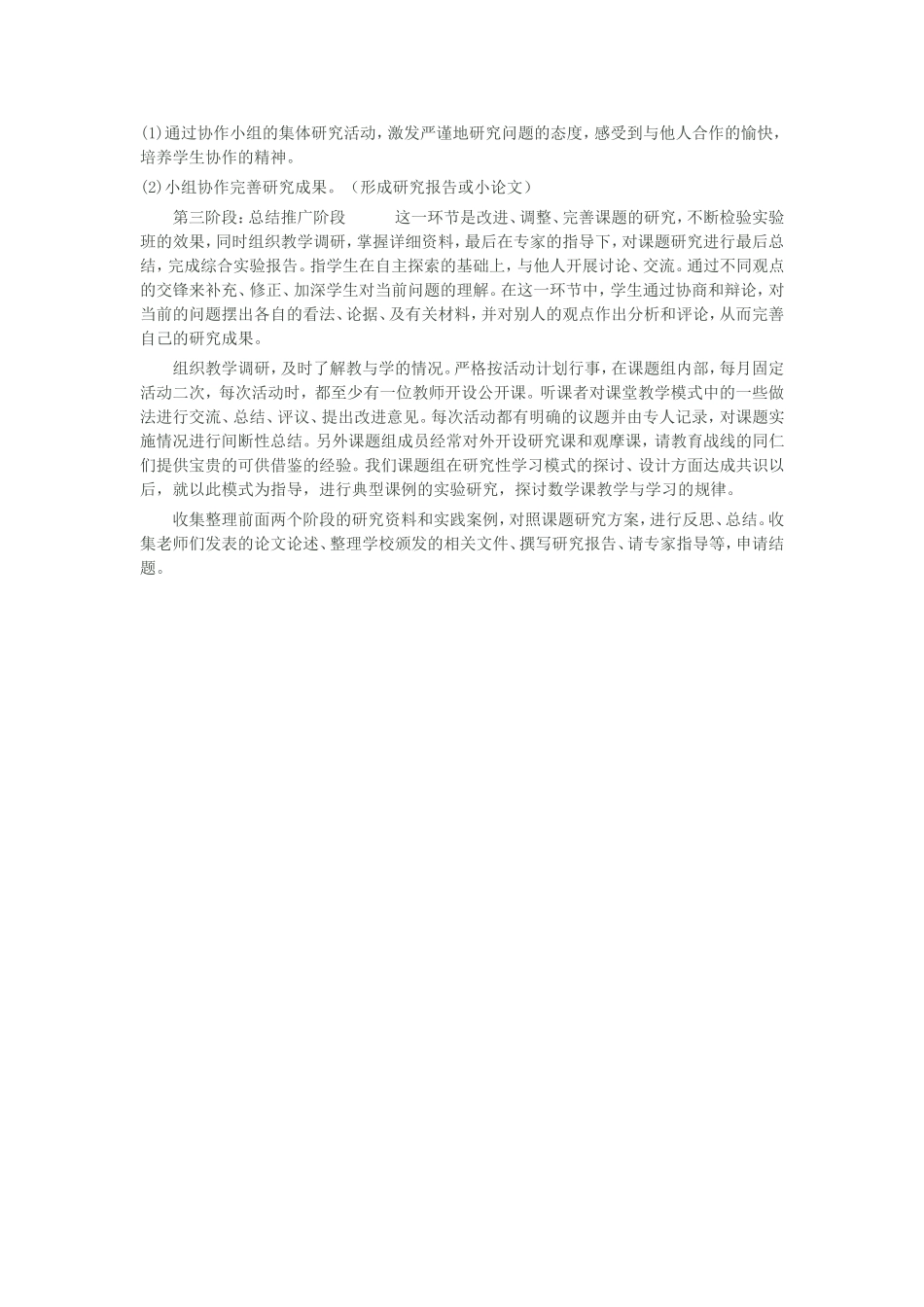 (1)通过协作小组的集体研究活动，激发严谨地研究问题的态度，感受到与他人合作的愉快，培养学生协作的精神。

(2)小组协作完善研究成果。（形成研究报告或小论文）

第三阶段：总结推广阶段　　这一环节是改进、调整、完善课题的研究，不断检验实验班的效果，同时组织教学调研，掌握详细资料，最后在专家的指导下，对课题研究进行最后总结，完成综合实验报告。指学生在自主探索的基础上，与他人开展讨论、交流。通过不同观点的交锋来补充、修正、加深学生对当前问题的理解。在这一环节中，学生通过协商和辩论，对当前的问题摆出各自的看法、论据、及有关材料，并对别人的观点作出分析和评论，从而完善自己的研究成果。

组织教学调研，及时了解教与学的情况。严格按活动计划行事，在课题组内部，每月固定活动二次，每次活动时，都至少有一位教师开设公开课。听课者对课堂教学模式中的一些做法进行交流、总结、评议、提出改进意见。每次活动都有明确的议题并由专人记录，对课题实施情况进行间断性总结。另外课题组成员经常对外开设研究课和观摩课，请教育战线的同仁们提供宝贵的可供借鉴的经验。我们课题组在研究性学习模式的探讨、设计方面达成共识以后，就以此模式为指导，进行典型课例的实验研究，探讨数学课教学与学习的规律。

收集整理前面两个阶段的研究资料和实践案例，对照课题研究方案，进行反思、总结。收集老师们发表的论文论述、整理学校颁发的相关文件、撰写研究报告、请专家指导等，申请结题。